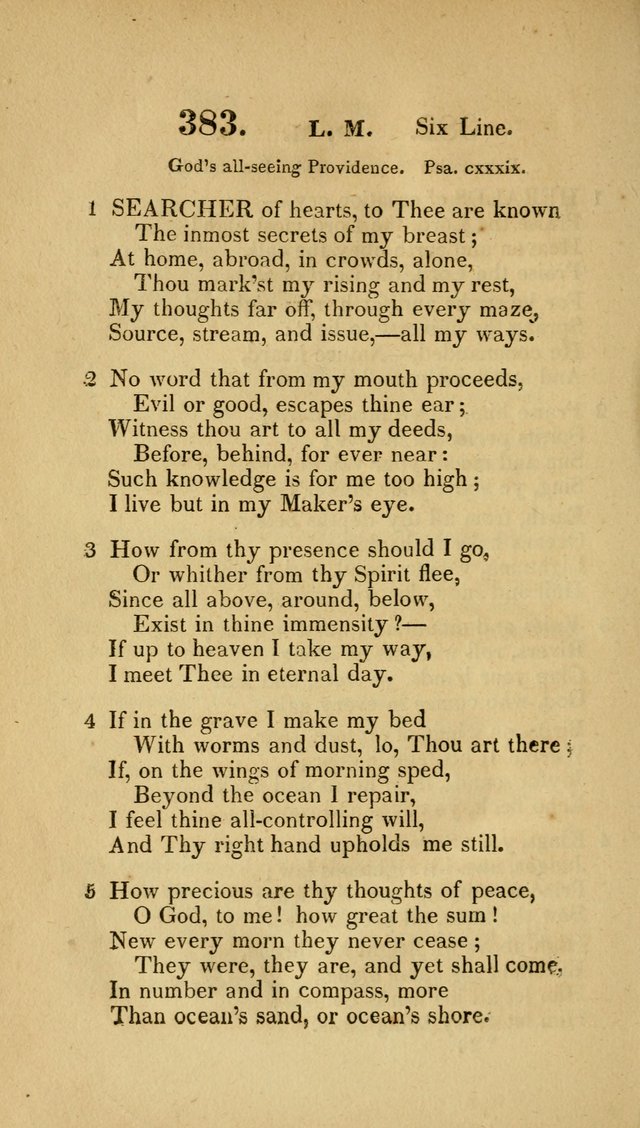 383. L. M. Six Line.

God's all-seeing Providence. Psa. cxxxix.

1 SEARCHER of hearts, to Thee are known
The inmost secrets of my breast;
At home, abroad, in crowds, alone,
Thou mark'st my rising and my rest,
My thoughts far off, through every maze,
Source, stream, and issue,—all my ways.

2 No word that from my mouth proceeds,
Evil or good, escapes thine ear;
Witness thou art to all my deeds,
Before, behind, for ever near:
Such knowledge is for me too high;
I live but in my Maker's eye.

3 How from thy presence should I go,
Or whither from thy Spirit flee,
Since all above, around, below,
Exist in thine immensity?—
If up to heaven I take my way,
I meet Thee in eternal day.

4 If in the grave I make my bed
With worms and dust, lo, Thou art there;
If, on the wings of morning sped,
Beyond the ocean I repair,
I feel thine all-controlling will,
And Thy right hand upholds me still.

5 How precious are thy thoughts of peace,
O God, to me! how great the sum!
New every morn they never cease;
They were, they are, and yet shall come,
In number and in compass, more
Than ocean's sand, or ocean's shore.